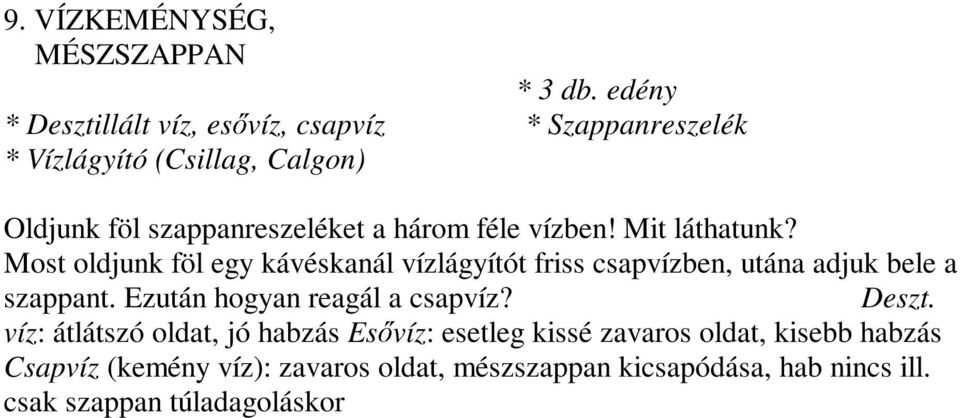 9. VÍZKEMÉNYSÉG, MÉSZSZAPPAN

* 3 db. edény
* Desztillált víz, esővíz, csapvíz * Szappanreszelék
* Vízlágyító (Csillag, Calgon)

Oldjunk föl szappanreszeléket a három féle vízben! Mit láthatunk? Most oldjunk föl egy kávéskanál vízlágyítót friss csapvízben, utána adjuk bele a szappant. Ezután hogyan reagál a csapvíz? Deszt. víz: átlátszó oldat, jó habzás Esővíz: esetleg kissé zavaros oldat, kisebb habzás Csapvíz (kemény víz): zavaros oldat, mészszappan kicsapódása, hab nincs ill. csak szappan túladagoláskor